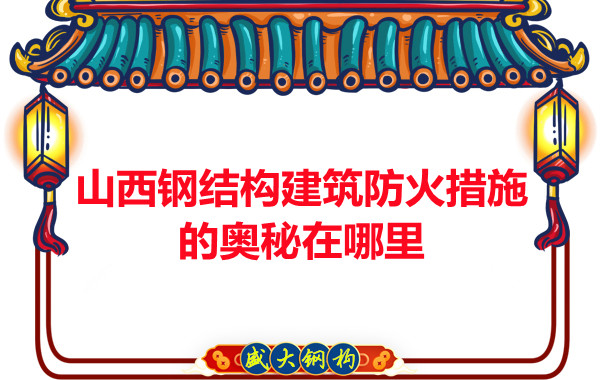 山西钢结构建筑防火措施的奥秘在哪里

盛大钢构